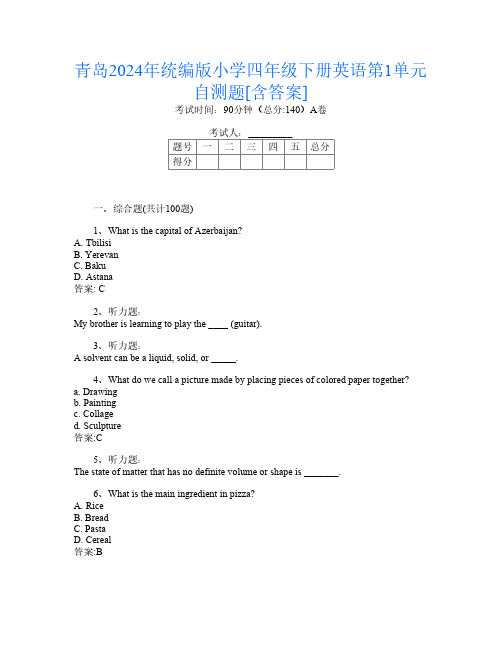 青岛2024年统编版小学四年级下册英语第1单元自测题[含答案]

考试时间：90分钟（总分:140）A卷

考试人：________

| 题号 | 一 | 二 | 三 | 四 | 五 | 总分 |
|---|---|---|---|---|---|---|
| 得分 | | | | | | |

一、综合题(共计100题)

1、What is the capital of Azerbaijan?
A. Tbilisi
B. Yerevan
C. Baku
D. Astana
答案: C

2、听力题:
My brother is learning to play the ____ (guitar).

3、听力题:
A solvent can be a liquid, solid, or _____.

4、What do we call a picture made by placing pieces of colored paper together?
a. Drawing
b. Painting
c. Collage
d. Sculpture
答案:C

5、听力题:
The state of matter that has no definite volume or shape is _______.

6、What is the main ingredient in pizza?
A. Rice
B. Bread
C. Pasta
D. Cereal
答案:B